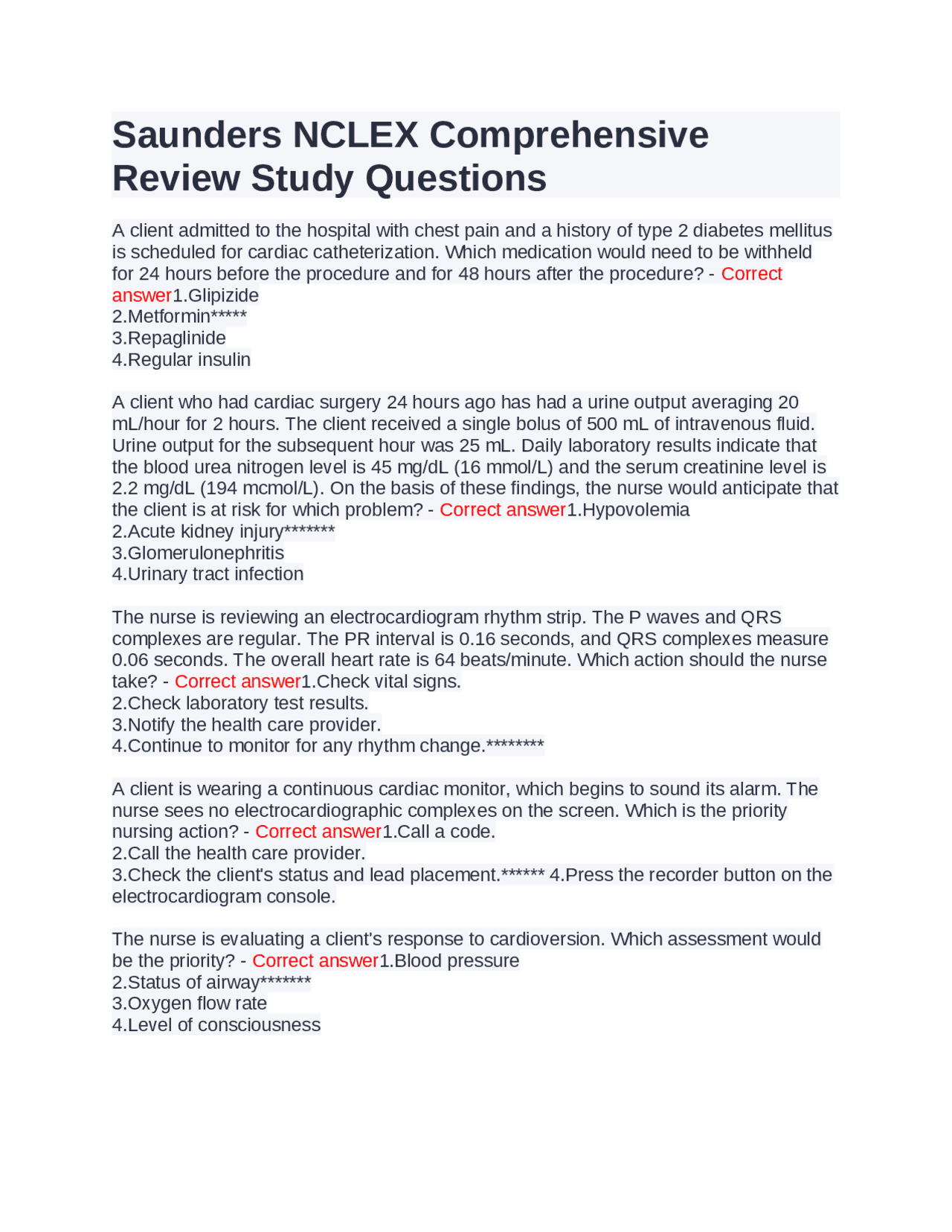 Saunders NCLEX Comprehensive Review Study Questions

A client admitted to the hospital with chest pain and a history of type 2 diabetes mellitus is scheduled for cardiac catheterization. Which medication would need to be withheld for 24 hours before the procedure and for 48 hours after the procedure? - Correct answer1.Glipizide
2.Metformin*****
3.Repaglinide
4.Regular insulin

A client who had cardiac surgery 24 hours ago has had a urine output averaging 20 mL/hour for 2 hours. The client received a single bolus of 500 mL of intravenous fluid. Urine output for the subsequent hour was 25 mL. Daily laboratory results indicate that the blood urea nitrogen level is 45 mg/dL (16 mmol/L) and the serum creatinine level is 2.2 mg/dL (194 mcmol/L). On the basis of these findings, the nurse would anticipate that the client is at risk for which problem? - Correct answer1.Hypovolemia
2.Acute kidney injury*******
3.Glomerulonephritis
4.Urinary tract infection

The nurse is reviewing an electrocardiogram rhythm strip. The P waves and QRS complexes are regular. The PR interval is 0.16 seconds, and QRS complexes measure 0.06 seconds. The overall heart rate is 64 beats/minute. Which action should the nurse take? - Correct answer1.Check vital signs.
2.Check laboratory test results.
3.Notify the health care provider.
4.Continue to monitor for any rhythm change.********

A client is wearing a continuous cardiac monitor, which begins to sound its alarm. The nurse sees no electrocardiographic complexes on the screen. Which is the priority nursing action? - Correct answer1.Call a code.
2.Call the health care provider.
3.Check the client's status and lead placement.****** 4.Press the recorder button on the electrocardiogram console.

The nurse is evaluating a client's response to cardioversion. Which assessment would be the priority? - Correct answer1.Blood pressure
2.Status of airway*******
3.Oxygen flow rate
4.Level of consciousness